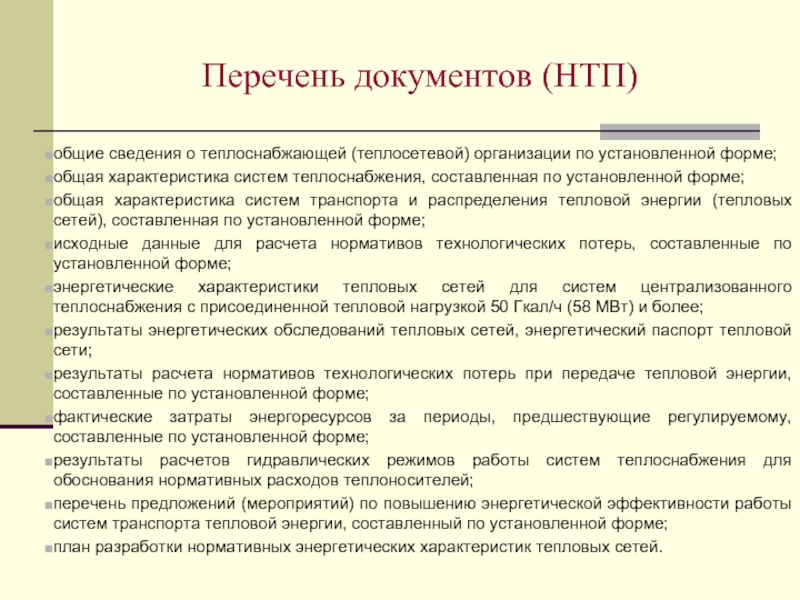 Перечень документов (НТП)

общие сведения о теплоснабжающей (теплосетевой) организации по установленной форме;

общая характеристика систем теплоснабжения, составленная по установленной форме;

общая характеристика систем транспорта и распределения тепловой энергии (тепловых сетей), составленная по установленной форме;

исходные данные для расчета нормативов технологических потерь, составленные по установленной форме;

энергетические характеристики тепловых сетей для систем централизованного теплоснабжения с присоединенной тепловой нагрузкой 50 Гкал/ч (58 МВт) и более;

результаты энергетических обследований тепловых сетей, энергетический паспорт тепловой сети;

результаты расчета нормативов технологических потерь при передаче тепловой энергии, составленные по установленной форме;

фактические затраты энергоресурсов за периоды, предшествующие регулируемому, составленные по установленной форме;

результаты расчетов гидравлических режимов работы систем теплоснабжения для обоснования нормативных расходов теплоносителей;

перечень предложений (мероприятий) по повышению энергетической эффективности работы систем транспорта тепловой энергии, составленный по установленной форме;

план разработки нормативных энергетических характеристик тепловых сетей.